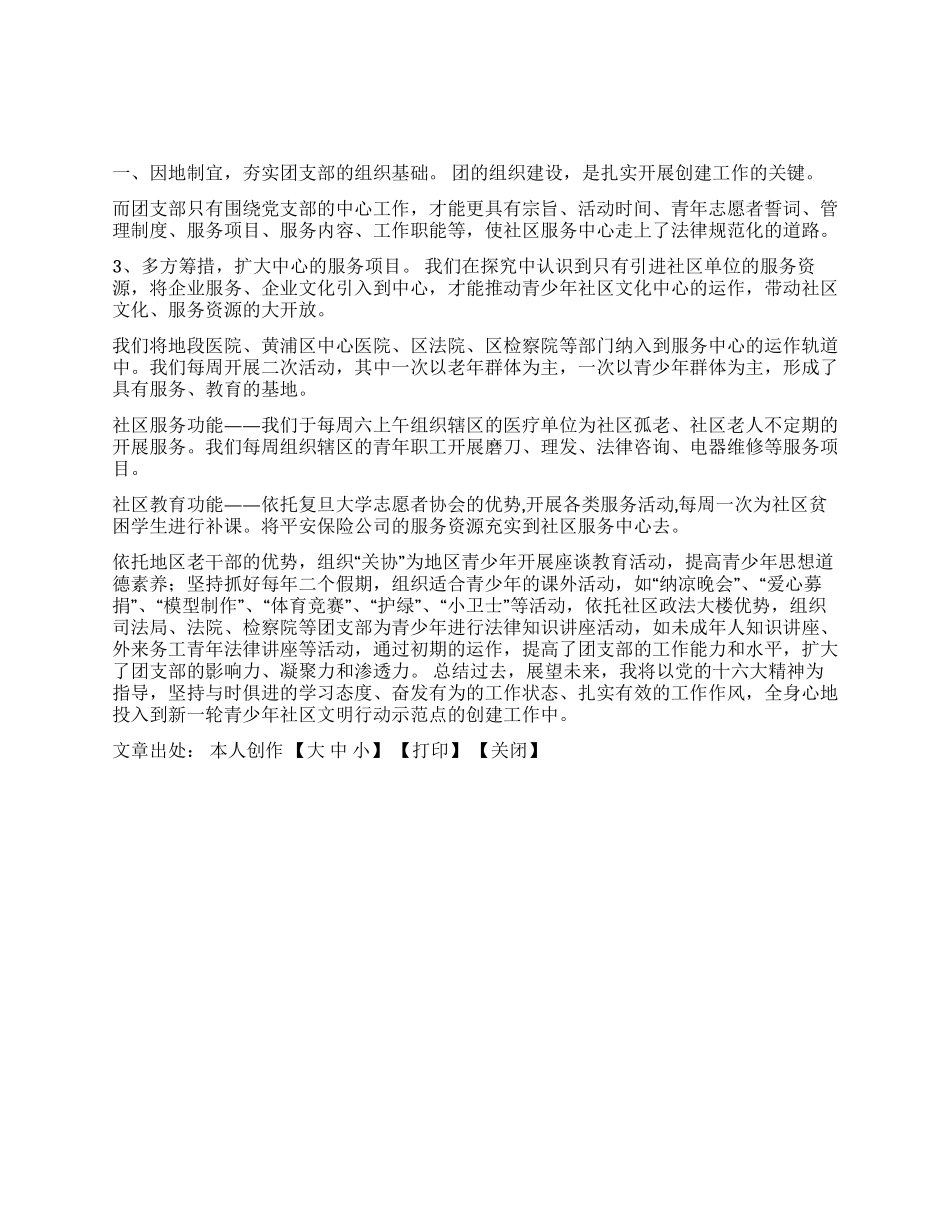 一、因地制宜，夯实团支部的组织基础。 团的组织建设，是扎实开展创建工作的关键。

而团支部只有围绕党支部的中心工作，才能更具有宗旨、活动时间、青年志愿者誓词、管理制度、服务项目、服务内容、工作职能等，使社区服务中心走上了法律规范化的道路。

3、多方筹措，扩大中心的服务项目。 我们在探究中认识到只有引进社区单位的服务资源，将企业服务、企业文化引入到中心，才能推动青少年社区文化中心的运作，带动社区文化、服务资源的大开放。

我们将地段医院、黄浦区中心医院、区法院、区检察院等部门纳入到服务中心的运作轨道中。我们每周开展二次活动，其中一次以老年群体为主，一次以青少年群体为主，形成了具有服务、教育的基地。

社区服务功能——我们于每周六上午组织辖区的医疗单位为社区孤老、社区老人不定期的开展服务。我们每周组织辖区的青年职工开展磨刀、理发、法律咨询、电器维修等服务项目。

社区教育功能——依托复旦大学志愿者协会的优势,开展各类服务活动,每周一次为社区贫困学生进行补课。将平安保险公司的服务资源充实到社区服务中心去。

依托地区老干部的优势，组织“关协”为地区青少年开展座谈教育活动，提高青少年思想道德素养；坚持抓好每年二个假期，组织适合青少年的课外活动，如“纳凉晚会”、“爱心募捐”、“模型制作”、“体育竞赛”、“护绿”、“小卫士”等活动，依托社区政法大楼优势，组织司法局、法院、检察院等团支部为青少年进行法律知识讲座活动，如未成年人知识讲座、外来务工青年法律讲座等活动，通过初期的运作，提高了团支部的工作能力和水平，扩大了团支部的影响力、凝聚力和渗透力。 总结过去，展望未来，我将以党的十六大精神为指导，坚持与时俱进的学习态度、奋发有为的工作状态、扎实有效的工作作风，全身心地投入到新一轮青少年社区文明行动示范点的创建工作中。

文章出处： 本人创作 【大 中 小】 【打印】 【关闭】